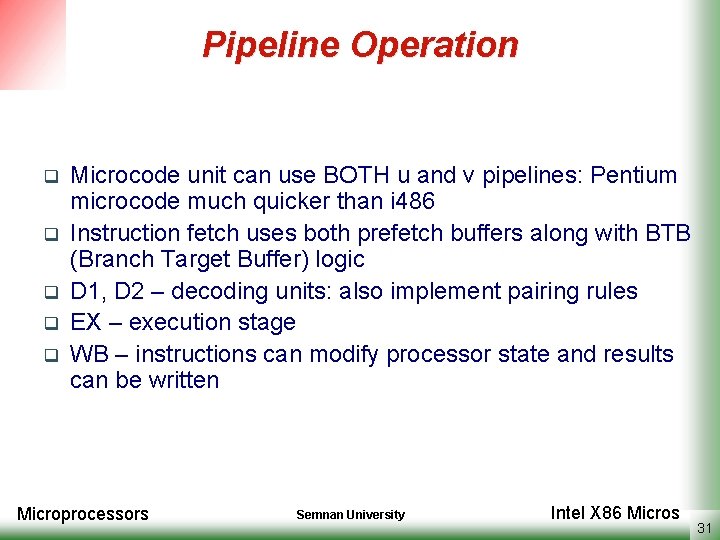 Pipeline Operation

❑ Microcode unit can use BOTH u and v pipelines: Pentium microcode much quicker than i486

❑ Instruction fetch uses both prefetch buffers along with BTB (Branch Target Buffer) logic

❑ D1, D2 – decoding units: also implement pairing rules

❑ EX – execution stage

❑ WB – instructions can modify processor state and results can be written

Microprocessors

Semnan University

Intel X86 Micros

31